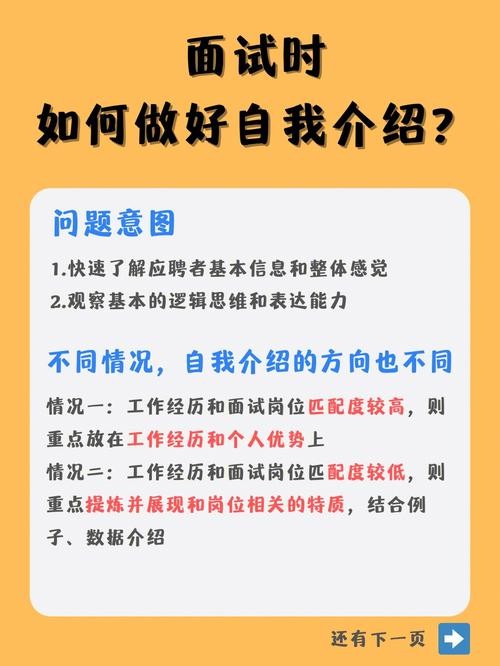 面试时
如何做好自我介绍？

问题意图

1.快速了解应聘者基本信息和整体感觉

2.观察基本的逻辑思维和表达能力

不同情况，自我介绍的方向也不同

情况一：工作经历和面试岗位匹配度较高，则重点放在工作经历和个人优势上

情况二：工作经历和面试岗位匹配度较低，则重点提炼并展现和岗位相关的特质，结合例子、数据介绍

还有下一页